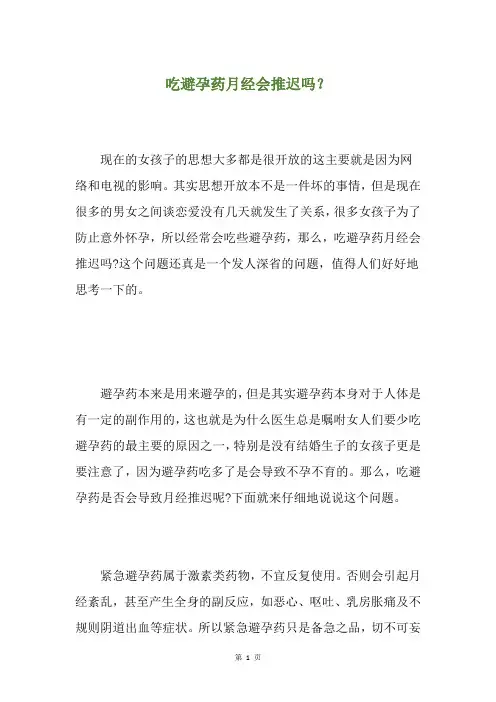 吃避孕药月经会推迟吗？

现在的女孩子的思想大多都是很开放的这主要就是因为网络和电视的影响。其实思想开放本不是一件坏的事情，但是现在很多的男女之间谈恋爱没有几天就发生了关系，很多女孩子为了防止意外怀孕，所以经常会吃些避孕药，那么，吃避孕药月经会推迟吗?这个问题还真是一个发人深省的问题，值得人们好好地思考一下的。

避孕药本来是用来避孕的，但是其实避孕药本身对于人体是有一定的副作用的，这也就是为什么医生总是嘱咐女人们要少吃避孕药的最主要的原因之一，特别是没有结婚生子的女孩子更是要注意了，因为避孕药吃多了是会导致不孕不育的。那么，吃避孕药是否会导致月经推迟呢?下面就来仔细地说说这个问题。

紧急避孕药属于激素类药物，不宜反复使用。否则会引起月经紊乱，甚至产生全身的副反应，如恶心、呕吐、乳房胀痛及不规则阴道出血等症状。所以紧急避孕药只是备急之品，切不可妄

第 1 页